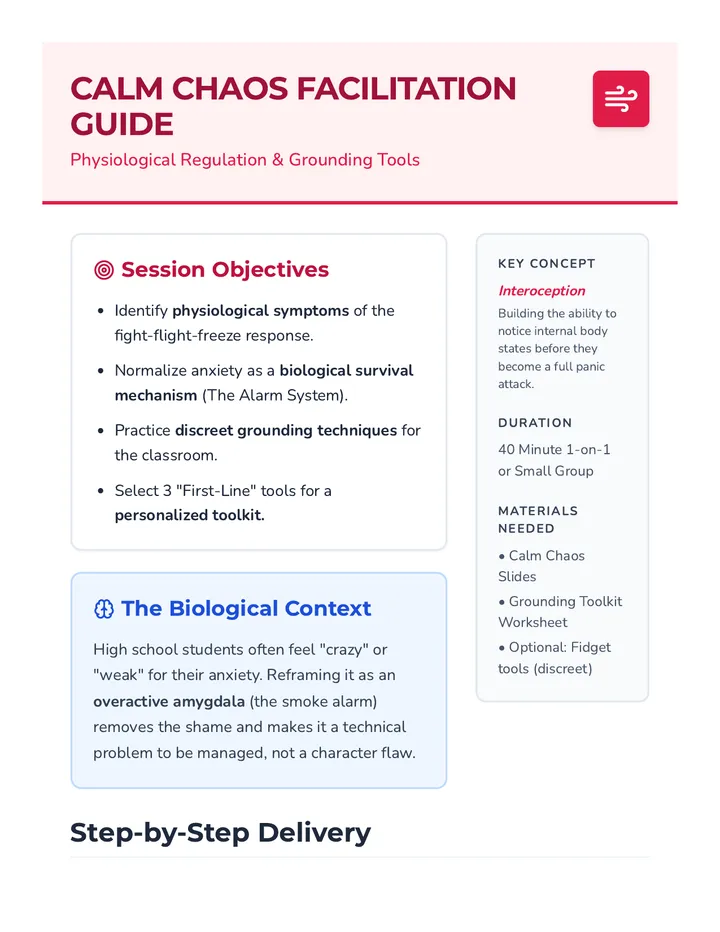 CALM CHAOS FACILITATION GUIDE

Physiological Regulation & Grounding Tools

Session Objectives

• Identify physiological symptoms of the fight-flight-freeze response.

• Normalize anxiety as a biological survival mechanism (The Alarm System).

• Practice discreet grounding techniques for the classroom.

• Select 3 "First-Line" tools for a personalized toolkit.

The Biological Context

High school students often feel "crazy" or "weak" for their anxiety. Reframing it as an overactive amygdala (the smoke alarm) removes the shame and makes it a technical problem to be managed, not a character flaw.

KEY CONCEPT

Interoception

Building the ability to notice internal body states before they become a full panic attack.

DURATION

40 Minute 1-on-1 or Small Group

MATERIALS NEEDED

• Calm Chaos Slides

• Grounding Toolkit Worksheet

• Optional: Fidget tools (discreet)

Step-by-Step Delivery